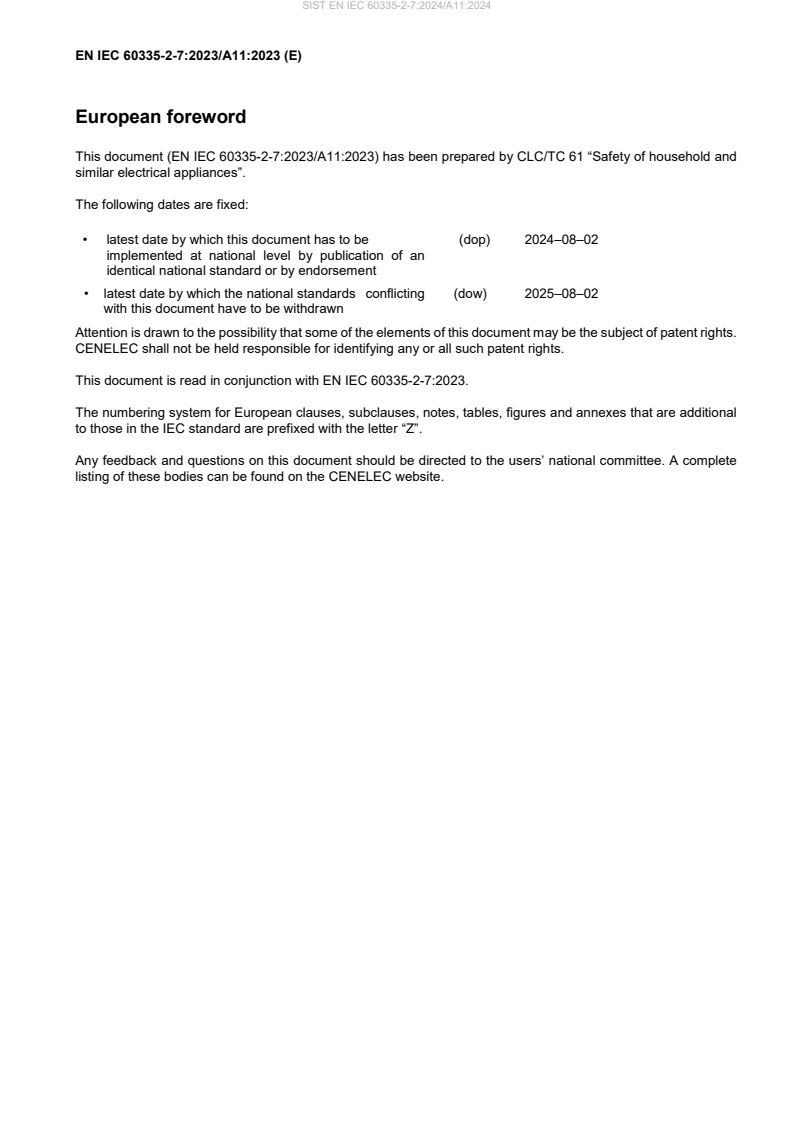 SIST EN IEC 60335-2-7:2024/A11:2024

EN IEC 60335-2-7:2023/A11:2023 (E)

European foreword

This document (EN IEC 60335-2-7:2023/A11:2023) has been prepared by CLC/TC 61 “Safety of household and similar electrical appliances”.

The following dates are fixed:

• latest date by which this document has to be implemented at national level by publication of an identical national standard or by endorsement (dop) 2024–08–02

• latest date by which the national standards conflicting with this document have to be withdrawn (dow) 2025–08–02

Attention is drawn to the possibility that some of the elements of this document may be the subject of patent rights. CENELEC shall not be held responsible for identifying any or all such patent rights.

This document is read in conjunction with EN IEC 60335-2-7:2023.

The numbering system for European clauses, subclauses, notes, tables, figures and annexes that are additional to those in the IEC standard are prefixed with the letter “Z”.

Any feedback and questions on this document should be directed to the users’ national committee. A complete listing of these bodies can be found on the CENELEC website.